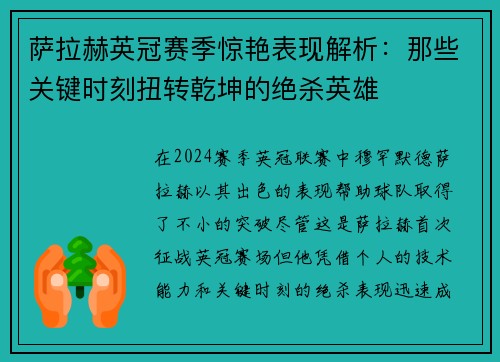 萨拉赫英冠赛季惊艳表现解析：那些关键时刻扭转乾坤的绝杀英雄

在2024赛季英冠联赛中穆罕默德萨拉赫以其出色的表现帮助球队取得了不小的突破尽管这是萨拉赫首次征战英冠赛场但他凭借个人的技术能力和关键时刻的绝杀表现迅速成